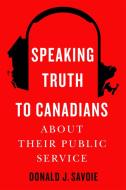 SPEAKING TRUTH TO CANADIANS

ABOUT THEIR PUBLIC SERVICE

DONALD J. SAVOIE